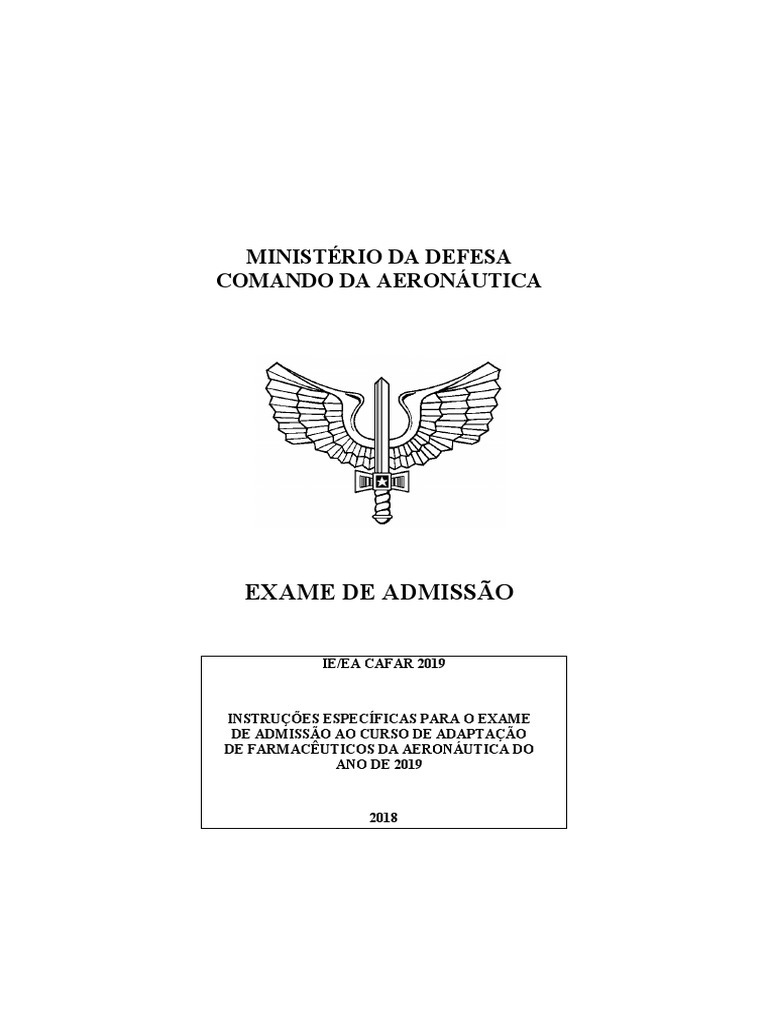 MINISTÉRIO DA DEFESA
COMANDO DA AERONÁUTICA

EXAME DE ADMISSÃO

IE/EA CAFAR 2019

INSTRUÇÕES ESPECÍFICAS PARA O EXAME DE ADMISSÃO AO CURSO DE ADAPTAÇÃO DE FARMACÊUTICOS DA AERONÁUTICA DO ANO DE 2019

2018